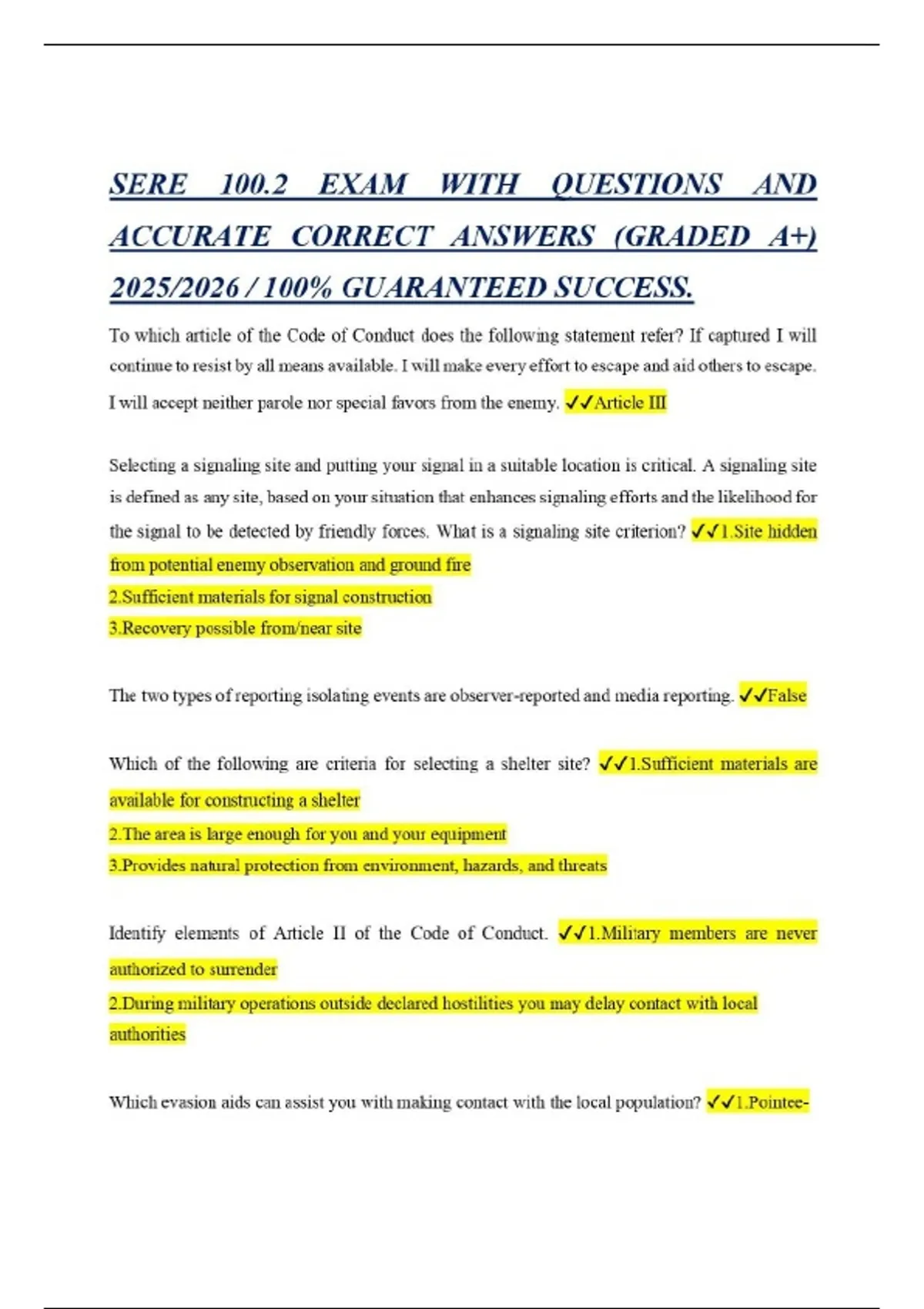 SERE 100.2 EXAM WITH QUESTIONS AND ACCURATE CORRECT ANSWERS (GRADED A+) 2025/2026 / 100% GUARANTEED SUCCESS.

To which article of the Code of Conduct does the following statement refer? If captured I will continue to resist by all means available. I will make every effort to escape and aid others to escape. I will accept neither parole nor special favors from the enemy. ✓✓Article III

Selecting a signaling site and putting your signal in a suitable location is critical. A signaling site is defined as any site, based on your situation that enhances signaling efforts and the likelihood for the signal to be detected by friendly forces. What is a signaling site criterion? ✓✓1.Site hidden from potential enemy observation and ground fire
2.Sufficient materials for signal construction
3.Recovery possible from/near site

The two types of reporting isolating events are observer-reported and media reporting. ✓✓False

Which of the following are criteria for selecting a shelter site? ✓✓1.Sufficient materials are available for constructing a shelter
2.The area is large enough for you and your equipment
3.Provides natural protection from environment, hazards, and threats

Identify elements of Article II of the Code of Conduct. ✓✓1.Military members are never authorized to surrender
2.During military operations outside declared hostilities you may delay contact with local authorities

Which evasion aids can assist you with making contact with the local population? ✓✓1.Pointee-